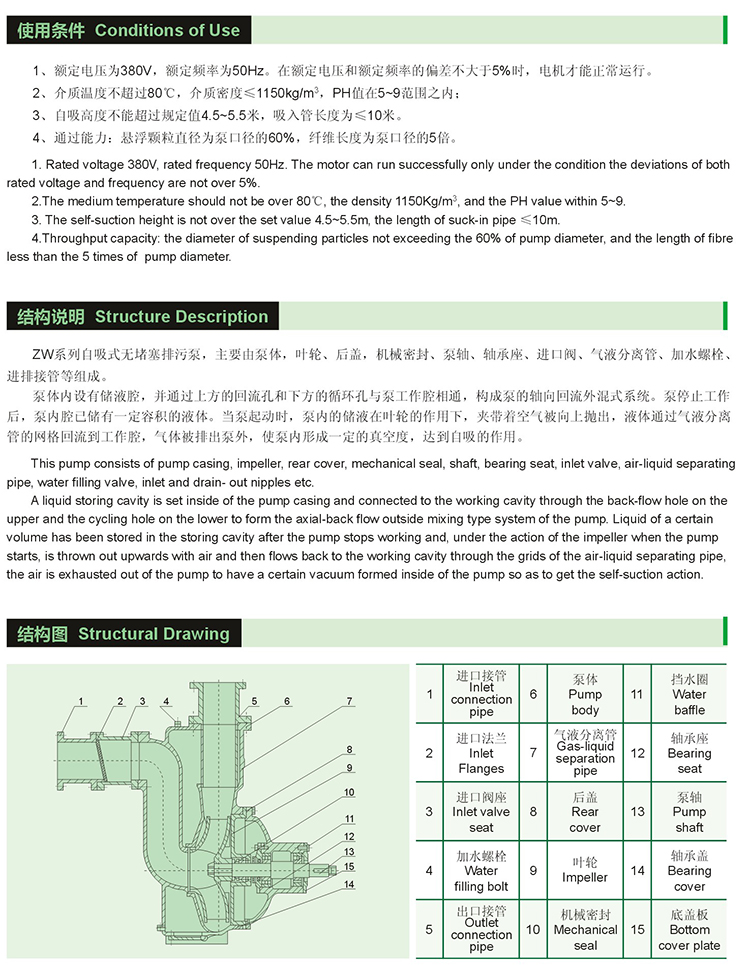 使用条件 Conditions of Use

1、额定电压为380V，额定频率为50Hz。在额定电压和额定频率的偏差不大于5%时，电机才能正常运行。
2、介质温度不超过80℃，介质密度≤1150kg/m³，PH值在5~9范围之内；
3、自吸高度不能超过规定值4.5~5.5米，吸入管长度为≤10米。
4、通过能力：悬浮颗粒直径为泵口径的60%，纤维长度为泵口径的5倍。

1. Rated voltage 380V, rated frequency 50Hz. The motor can run successfully only under the condition the deviations of both rated voltage and frequency are not over 5%.
2.The medium temperature should not be over 80℃, the density 1150Kg/m³, and the PH value within 5~9.
3. The self-suction height is not over the set value 4.5~5.5m, the length of suck-in pipe ≤10m.
4.Throughput capacity: the diameter of suspending particles not exceeding the 60% of pump diameter, and the length of fibre less than the 5 times of pump diameter.

结构说明 Structure Description

ZW系列自吸式无堵塞排污泵，主要由泵体，叶轮、后盖，机械密封、泵轴、轴承座、进口阀、气液分离管、加水螺栓、进排接管等组成。
泵体内设有储液腔，并通过上方的回流孔和下方的循环孔与泵工作腔相通，构成泵的轴向回流外混式系统。泵停止工作后，泵内腔已储有一定容积的液体。当泵起动时，泵内的储液在叶轮的作用下，夹带着空气被向上抛出，液体通过气液分离管的网格回流到工作腔，气体被排出泵外，使泵内形成一定的真空度，达到自吸的作用。

This pump consists of pump casing, impeller, rear cover, mechanical seal, shaft, bearing seat, inlet valve, air-liquid separating pipe, water filling valve, inlet and drain- out nipples etc.
A liquid storing cavity is set inside of the pump casing and connected to the working cavity through the back-flow hole on the upper and the cycling hole on the lower to form the axial-back flow outside mixing type system of the pump. Liquid of a certain volume has been stored in the storing cavity after the pump stops working and, under the action of the impeller when the pump starts, is thrown out upwards with air and then flows back to the working cavity through the grids of the air-liquid separating pipe, the air is exhausted out of the pump to have a certain vacuum formed inside of the pump so as to get the self-suction action.

结构图 Structural Drawing

1 2 3 4 5 6 7 8 9 10 11 12 13 15 14

| 1 | 进口接管 Inlet connection pipe | 6 | 泵体 Pump body | 11 | 挡水圈 Water baffle |
|---|---|---|---|---|---|
| 2 | 进口法兰 Inlet Flanges | 7 | 气液分离管 Gas-liquid separation pipe | 12 | 轴承座 Bearing seat |
| 3 | 进口阀座 Inlet valve seat | 8 | 后盖 Rear cover | 13 | 泵轴 Pump shaft |
| 4 | 加水螺栓 Water filling bolt | 9 | 叶轮 Impeller | 14 | 轴承盖 Bearing cover |
| 5 | 出口接管 Outlet connection pipe | 10 | 机械密封 Mechanical seal | 15 | 底盖板 Bottom cover plate |